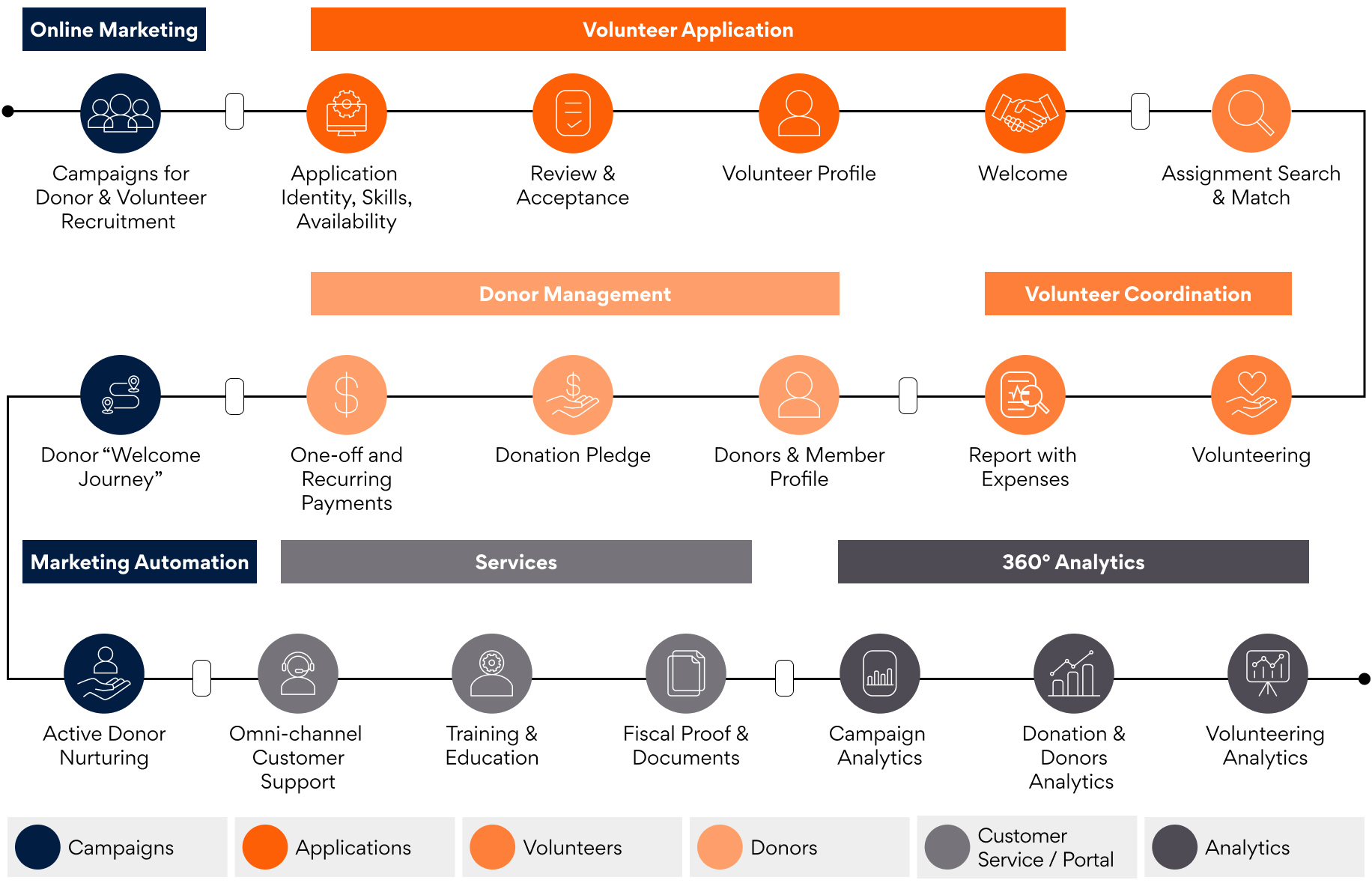 Online Marketing

Volunteer Application

Campaigns for Donor & Volunteer Recruitment

Application Identity, Skills, Availability

Review & Acceptance

Volunteer Profile

Welcome

Assignment Search & Match

Donor Management

Volunteer Coordination

Donor “Welcome Journey”

One-off and Recurring Payments

Donation Pledge

Donors & Member Profile

Report with Expenses

Volunteering

Marketing Automation

Services

360° Analytics

Active Donor Nurturing

Omni-channel Customer Support

Training & Education

Fiscal Proof & Documents

Campaign Analytics

Donation & Donors Analytics

Volunteering Analytics

Campaigns

Applications

Volunteers

Donors

Customer Service / Portal

Analytics